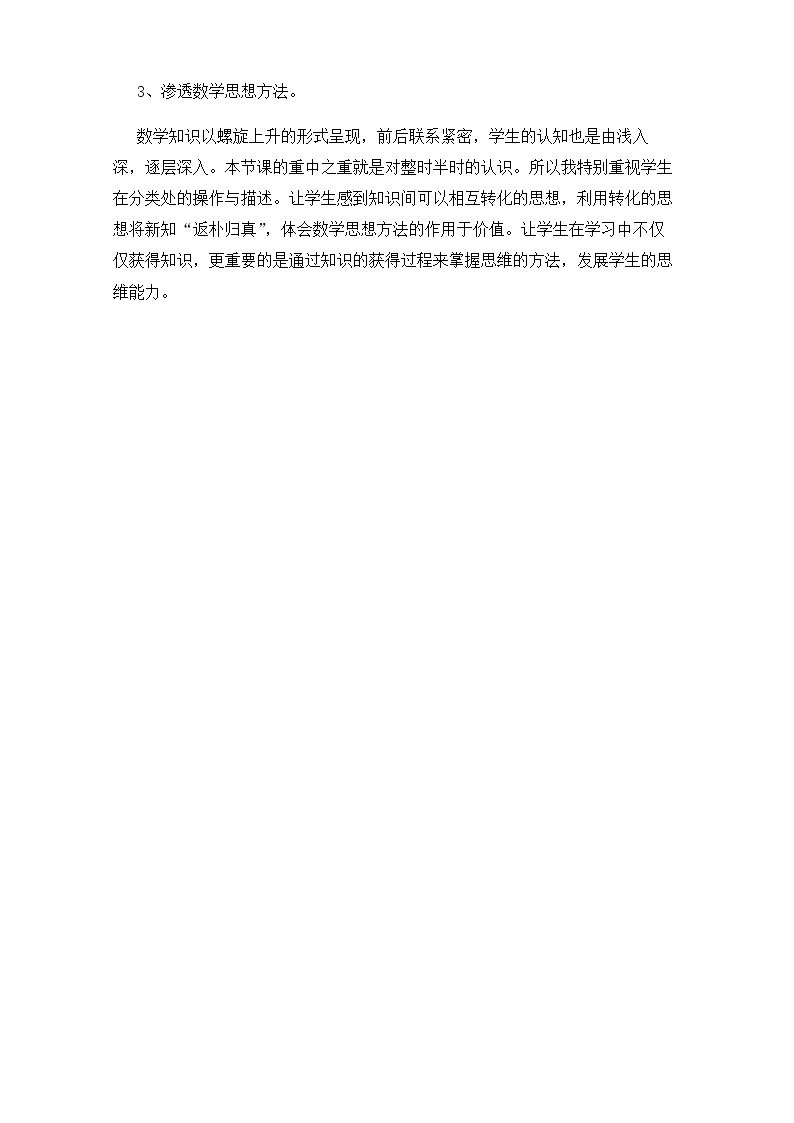 3、渗透数学思想方法。

数学知识以螺旋上升的形式呈现，前后联系紧密，学生的认知也是由浅入深，逐层深入。本节课的重中之重就是对整时半时的认识。所以我特别重视学生在分类处的操作与描述。让学生感到知识间可以相互转化的思想，利用转化的思想将新知“返朴归真”，体会数学思想方法的作用于价值。让学生在学习中不仅仅获得知识，更重要的是通过知识的获得过程来掌握思维的方法，发展学生的思维能力。